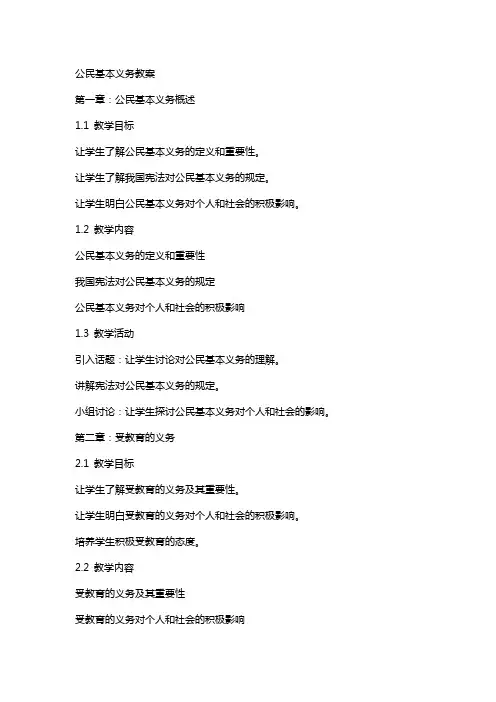 公民基本义务教案

第一章：公民基本义务概述

1.1 教学目标

让学生了解公民基本义务的定义和重要性。

让学生了解我国宪法对公民基本义务的规定。

让学生明白公民基本义务对个人和社会的积极影响。

1.2 教学内容

公民基本义务的定义和重要性

我国宪法对公民基本义务的规定

公民基本义务对个人和社会的积极影响

1.3 教学活动

引入话题：让学生讨论对公民基本义务的理解。

讲解宪法对公民基本义务的规定。

小组讨论：让学生探讨公民基本义务对个人和社会的影响。

第二章：受教育的义务

2.1 教学目标

让学生了解受教育的义务及其重要性。

让学生明白受教育的义务对个人和社会的积极影响。

培养学生积极受教育的态度。

2.2 教学内容

受教育的义务及其重要性

受教育的义务对个人和社会的积极影响